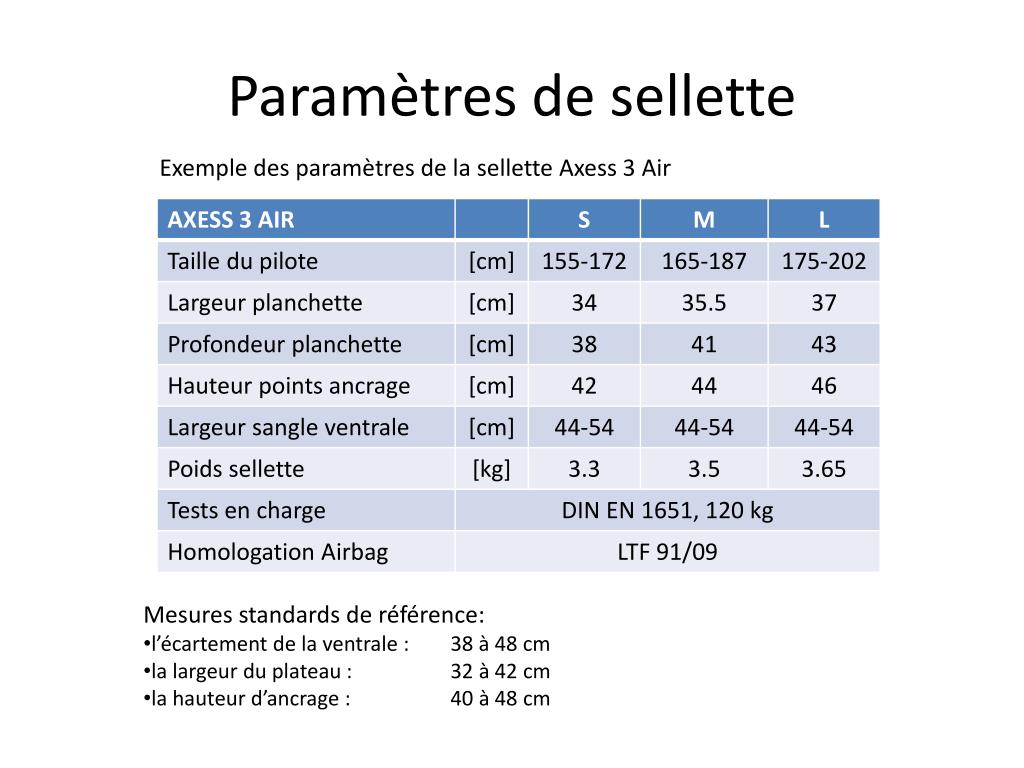 Paramètres de sellette

Exemple des paramètres de la sellette Axess 3 Air

| AXESS 3 AIR | | S | M | L |
|---|---|---|---|---|
| Taille du pilote | [cm] | 155-172 | 165-187 | 175-202 |
| Largeur planchette | [cm] | 34 | 35.5 | 37 |
| Profondeur planchette | [cm] | 38 | 41 | 43 |
| Hauteur points ancrage | [cm] | 42 | 44 | 46 |
| Largeur sangle ventrale | [cm] | 44-54 | 44-54 | 44-54 |
| Poids sellette | [kg] | 3.3 | 3.5 | 3.65 |
| Tests en charge | DIN EN 1651, 120 kg | | | |
| Homologation Airbag | LTF 91/09 | | | |

Mesures standards de référence:
•l'écartement de la ventrale : 38 à 48 cm
•la largeur du plateau : 32 à 42 cm
•la hauteur d'ancrage : 40 à 48 cm